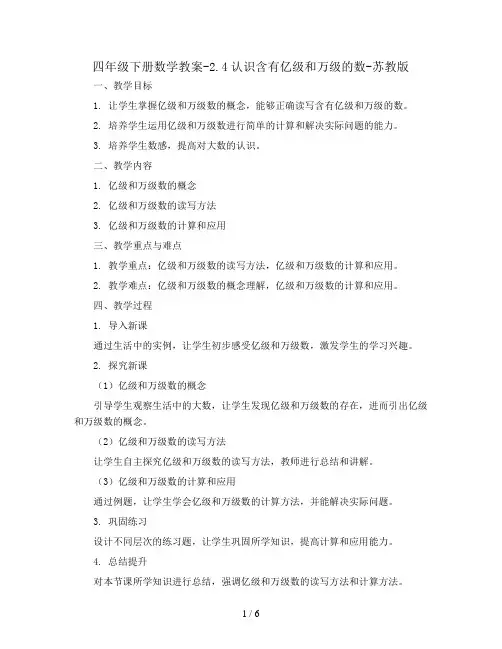 四年级下册数学教案-2.4 认识含有亿级和万级的数-苏教版

一、教学目标

1. 让学生掌握亿级和万级数的概念，能够正确读写含有亿级和万级的数。

2. 培养学生运用亿级和万级数进行简单的计算和解决实际问题的能力。

3. 培养学生数感，提高对大数的认识。

二、教学内容

1. 亿级和万级数的概念

2. 亿级和万级数的读写方法

3. 亿级和万级数的计算和应用

三、教学重点与难点

1. 教学重点：亿级和万级数的读写方法，亿级和万级数的计算和应用。

2. 教学难点：亿级和万级数的概念理解，亿级和万级数的计算和应用。

四、教学过程

1. 导入新课

通过生活中的实例，让学生初步感受亿级和万级数，激发学生的学习兴趣。

2. 探究新课

（1）亿级和万级数的概念

引导学生观察生活中的大数，让学生发现亿级和万级数的存在，进而引出亿级和万级数的概念。

（2）亿级和万级数的读写方法

让学生自主探究亿级和万级数的读写方法，教师进行总结和讲解。

（3）亿级和万级数的计算和应用

通过例题，让学生学会亿级和万级数的计算方法，并能解决实际问题。

3. 巩固练习

设计不同层次的练习题，让学生巩固所学知识，提高计算和应用能力。

4. 总结提升

对本节课所学知识进行总结，强调亿级和万级数的读写方法和计算方法。

1 / 6